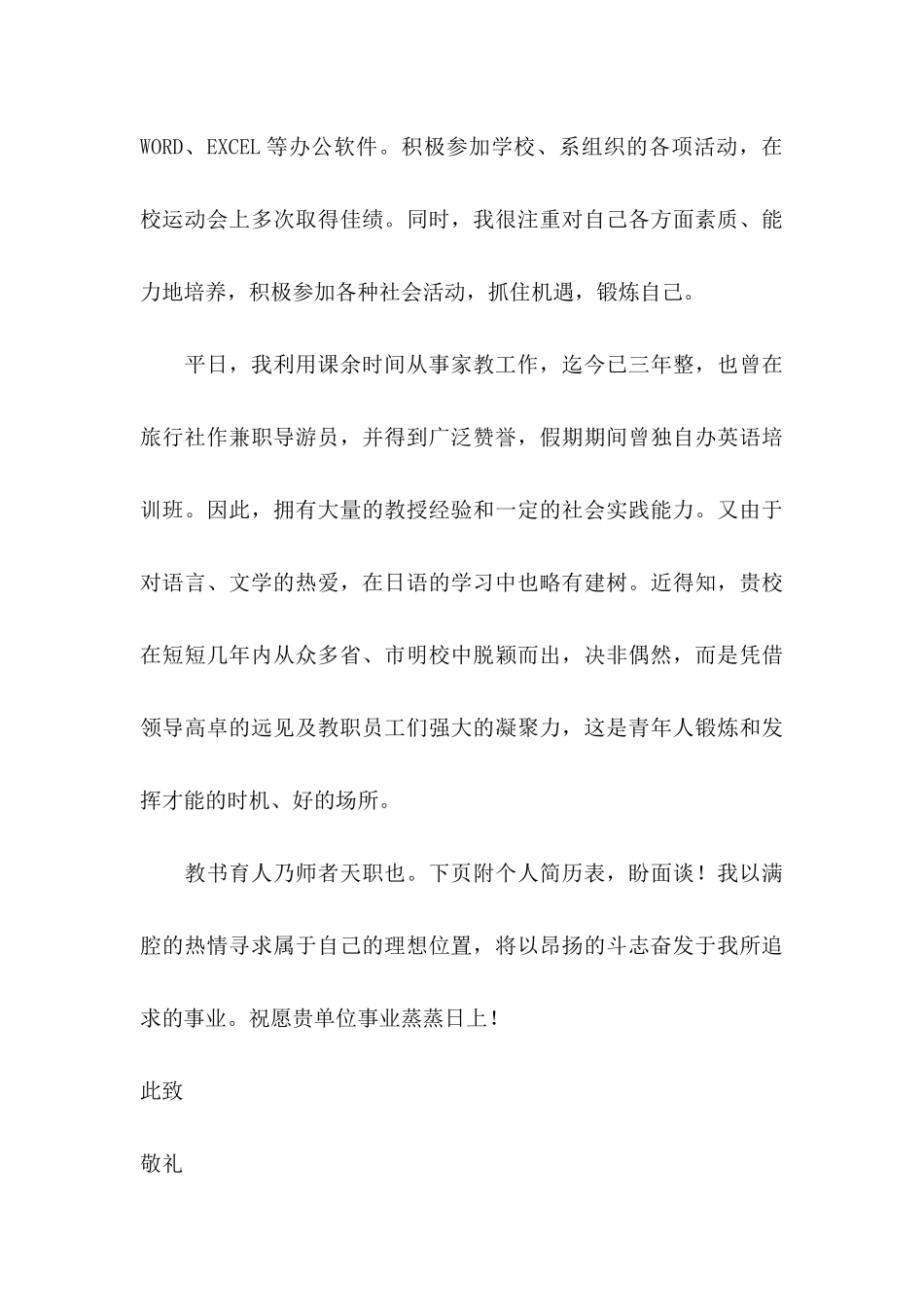 WORD、EXCEL等办公软件。积极参加学校、系组织的各项活动，在校运动会上多次取得佳绩。同时，我很注重对自己各方面素质、能力地培养，积极参加各种社会活动，抓住机遇，锻炼自己。

平日，我利用课余时间从事家教工作，迄今已三年整，也曾在旅行社作兼职导游员，并得到广泛赞誉，假期期间曾独自办英语培训班。因此，拥有大量的教授经验和一定的社会实践能力。又由于对语言、文学的热爱，在日语的学习中也略有建树。近得知，贵校在短短几年内从众多省、市明校中脱颖而出，决非偶然，而是凭借领导高卓的远见及教职员工们强大的凝聚力，这是青年人锻炼和发挥才能的时机、好的场所。

教书育人乃师者天职也。下页附个人简历表，盼面谈！我以满腔的热情寻求属于自己的理想位置，将以昂扬的斗志奋发于我所追求的事业。祝愿贵单位事业蒸蒸日上！

此致

敬礼